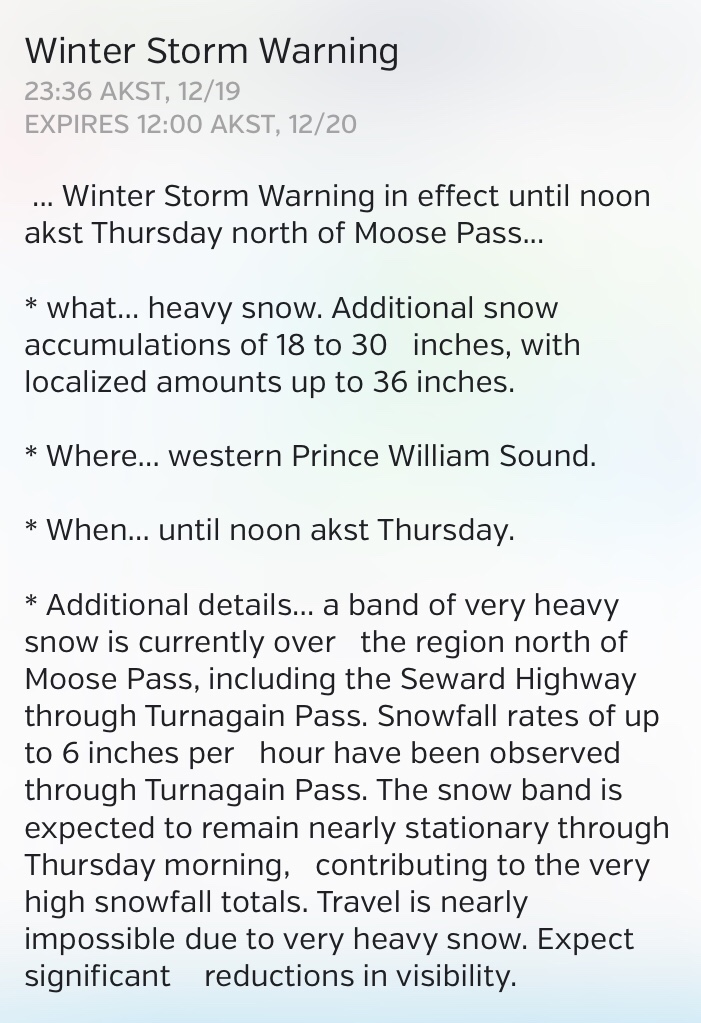 Winter Storm Warning
23:36 AKST, 12/19
EXPIRES 12:00 AKST, 12/20

... Winter Storm Warning in effect until noon akst Thursday north of Moose Pass...

* what... heavy snow. Additional snow accumulations of 18 to 30 inches, with localized amounts up to 36 inches.

* Where... western Prince William Sound.

* When... until noon akst Thursday.

* Additional details... a band of very heavy snow is currently over the region north of Moose Pass, including the Seward Highway through Turnagain Pass. Snowfall rates of up to 6 inches per hour have been observed through Turnagain Pass. The snow band is expected to remain nearly stationary through Thursday morning, contributing to the very high snowfall totals. Travel is nearly impossible due to very heavy snow. Expect significant reductions in visibility.